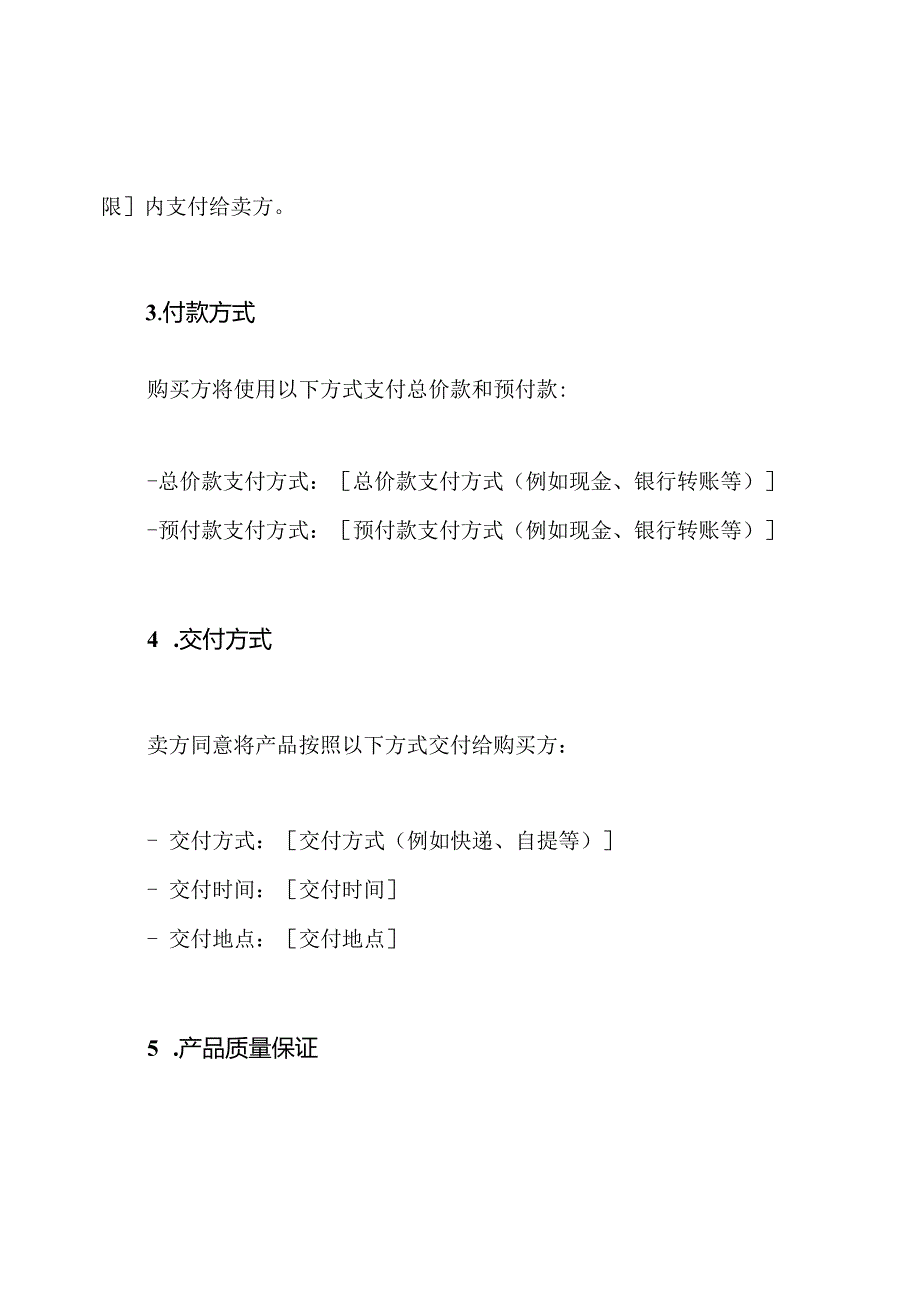 限］内支付给卖方。

3.付款方式

购买方将使用以下方式支付总价款和预付款：

-总价款支付方式：［总价款支付方式（例如现金、银行转账等）］
-预付款支付方式：［预付款支付方式（例如现金、银行转账等）］

4 .交付方式

卖方同意将产品按照以下方式交付给购买方：

- 交付方式：［交付方式（例如快递、自提等）］
- 交付时间：［交付时间］
- 交付地点：［交付地点］

5 .产品质量保证